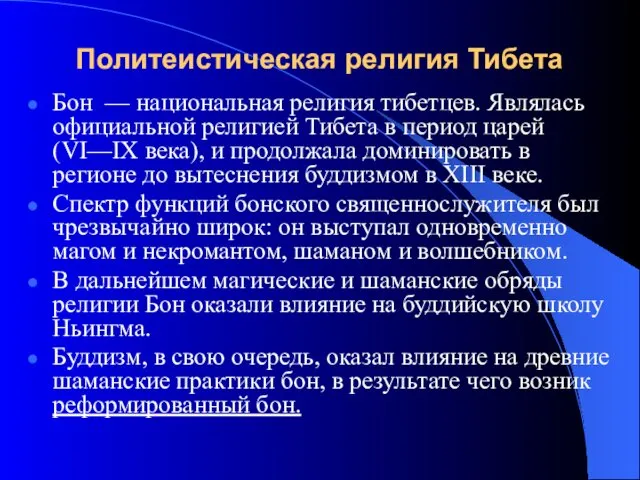 Политеистическая религия Тибета

Бон — национальная религия тибетцев. Являлась официальной религией Тибета в период царей (VI—IX века), и продолжала доминировать в регионе до вытеснения буддизмом в XIII веке.

Спектр функций бонского священнослужителя был чрезвычайно широк: он выступал одновременно магом и некромантом, шаманом и волшебником.

В дальнейшем магические и шаманские обряды религии Бон оказали влияние на буддийскую школу Ньингма.

Буддизм, в свою очередь, оказал влияние на древние шаманские практики бон, в результате чего возник реформированный бон.